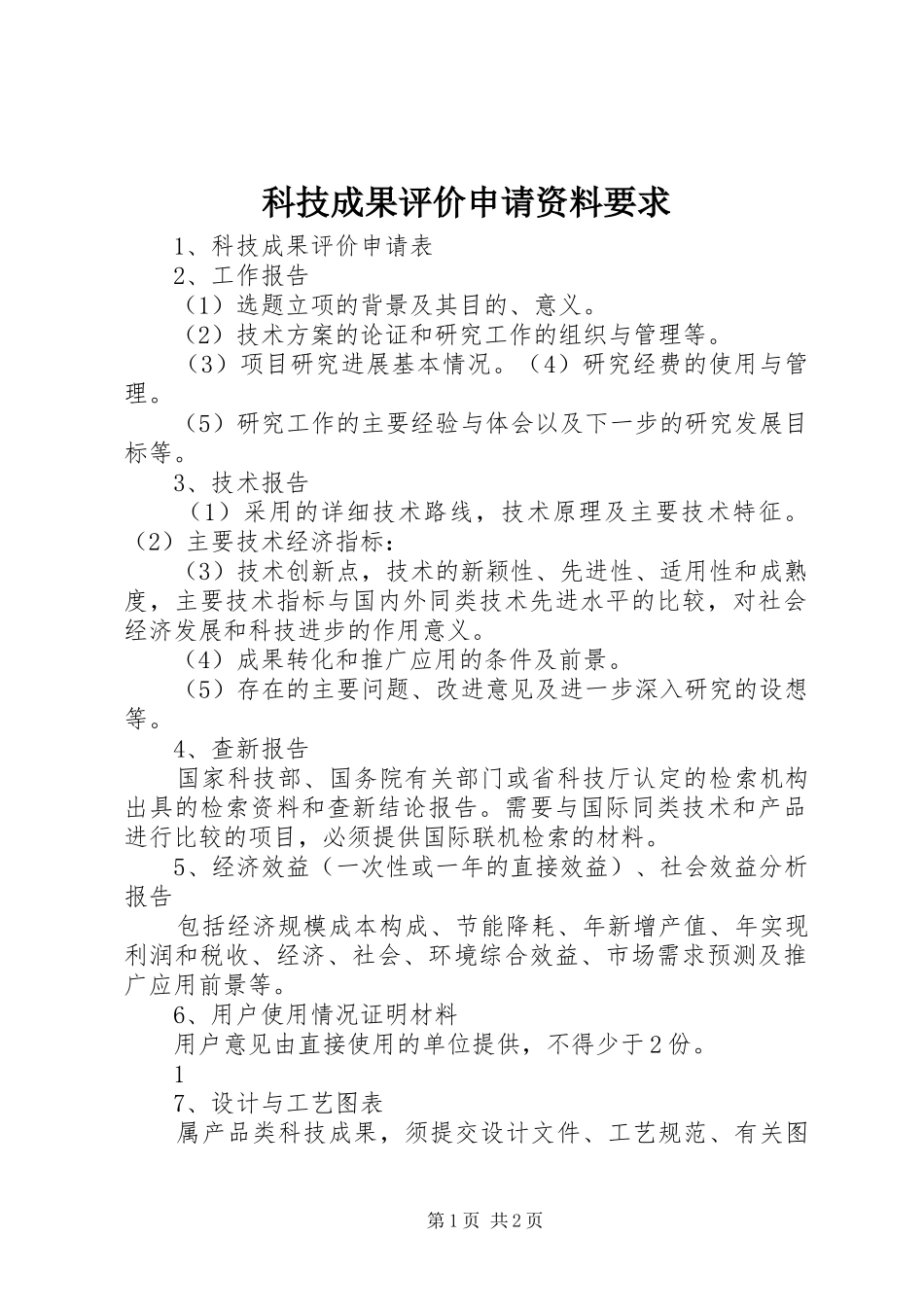 科技成果评价申请资料要求

1、科技成果评价申请表

2、工作报告

（1）选题立项的背景及其目的、意义。

（2）技术方案的论证和研究工作的组织与管理等。

（3）项目研究进展基本情况。（4）研究经费的使用与管理。

（5）研究工作的主要经验与体会以及下一步的研究发展目标等。

3、技术报告

（1）采用的详细技术路线，技术原理及主要技术特征。（2）主要技术经济指标：

（3）技术创新点，技术的新颖性、先进性、适用性和成熟度，主要技术指标与国内外同类技术先进水平的比较，对社会经济发展和科技进步的作用意义。

（4）成果转化和推广应用的条件及前景。

（5）存在的主要问题、改进意见及进一步深入研究的设想等。

4、查新报告

国家科技部、国务院有关部门或省科技厅认定的检索机构出具的检索资料和查新结论报告。需要与国际同类技术和产品进行比较的项目，必须提供国际联机检索的材料。

5、经济效益（一次性或一年的直接效益）、社会效益分析报告

包括经济规模成本构成、节能降耗、年新增产值、年实现利润和税收、经济、社会、环境综合效益、市场需求预测及推广应用前景等。

6、用户使用情况证明材料

用户意见由直接使用的单位提供，不得少于2份。

1

7、设计与工艺图表

属产品类科技成果，须提交设计文件、工艺规范、有关图

第1页 共2页